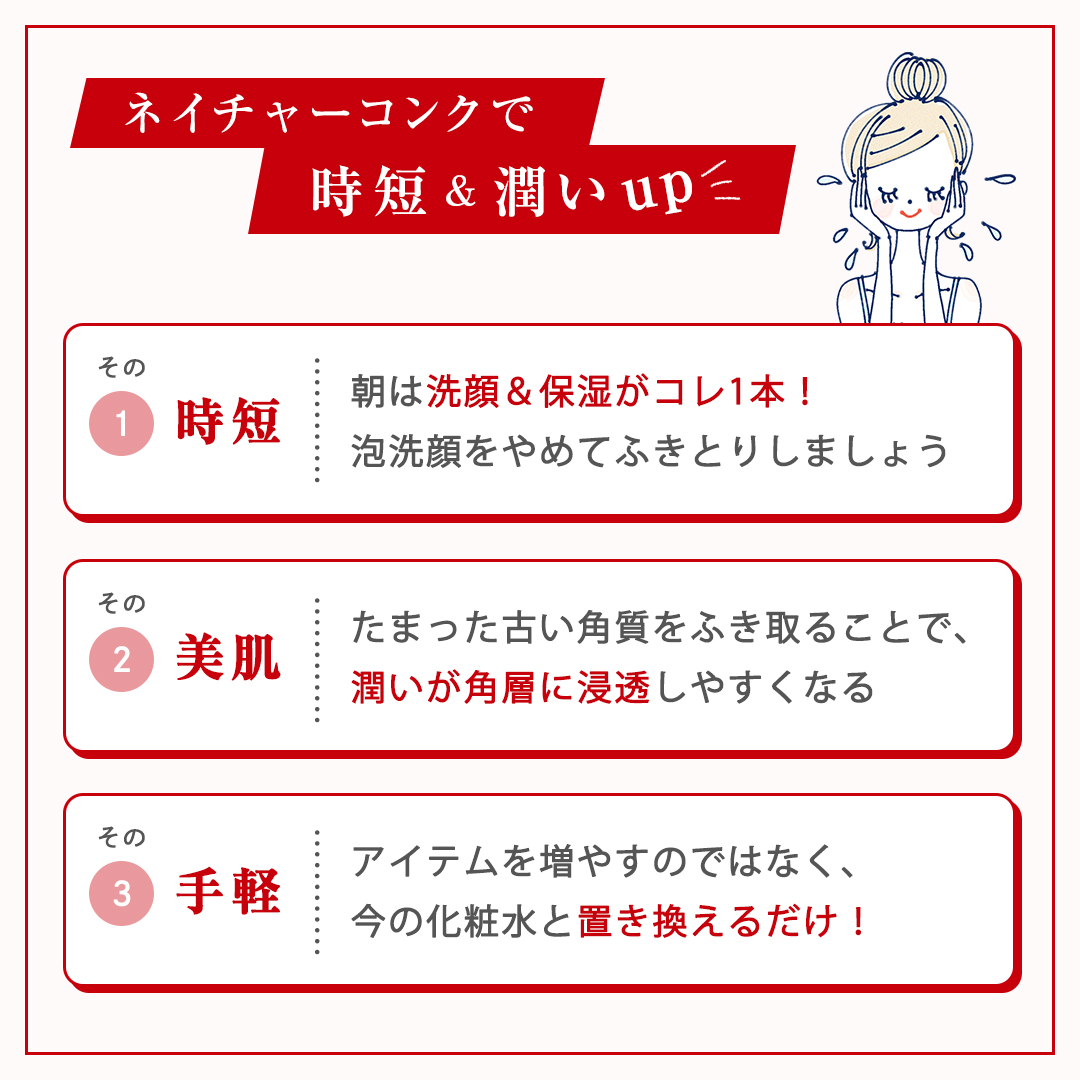 ネイチャーコンクで
時短 & 潤い up

その
1 時短
朝は洗顔＆保湿がコレ1本！
泡洗顔をやめてふきとりしましょう

その
2 美肌
たまった古い角質をふき取ることで、
潤いが角層に浸透しやすくなる

その
3 手軽
アイテムを増やすのではなく、
今の化粧水と置き換えるだけ！